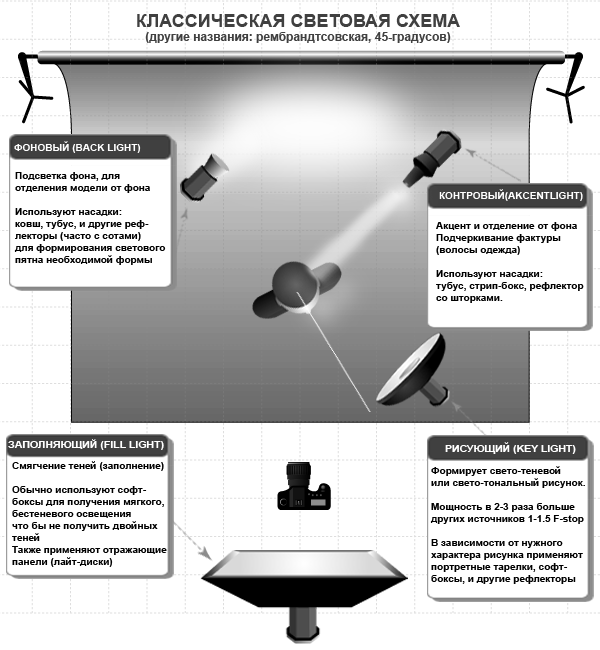 КЛАССИЧЕСКАЯ СВЕТОВАЯ СХЕМА
(другие названия: рембрандтсовская, 45-градусов)

ФОНОВЫЙ (BACK LIGHT)

Подсветка фона, для отделения модели от фона

Используют насадки: ковш, тубус, и другие рефлекторы (часто с сотами) для формирования светового пятна необходимой формы

КОНТРОВЫЙ(AKCENTLIGHT)

Акцент и отделение от фона
Подчеркивание фактуры (волосы одежда)

Используют насадки: тубус, стрип-бокс, рефлектор со шторками.

ЗАПОЛНЯЮЩИЙ (FILL LIGHT)

Смягчение теней (заполнение)

Обычно используют софтбоксы для получения мягкого, бестеневого освещения что бы не получить двойных теней
Также применяют отражающие панели (лайт-диски)

РИСУЮЩИЙ (KEY LIGHT)

Формирует свето-теневой или свето-тональный рисунок.

Мощность в 2-3 раза больше других источников 1-1.5 F-stop

В зависимости от нужного характера рисунка применяют портретные тарелки, софтбоксы, и другие рефлекторы